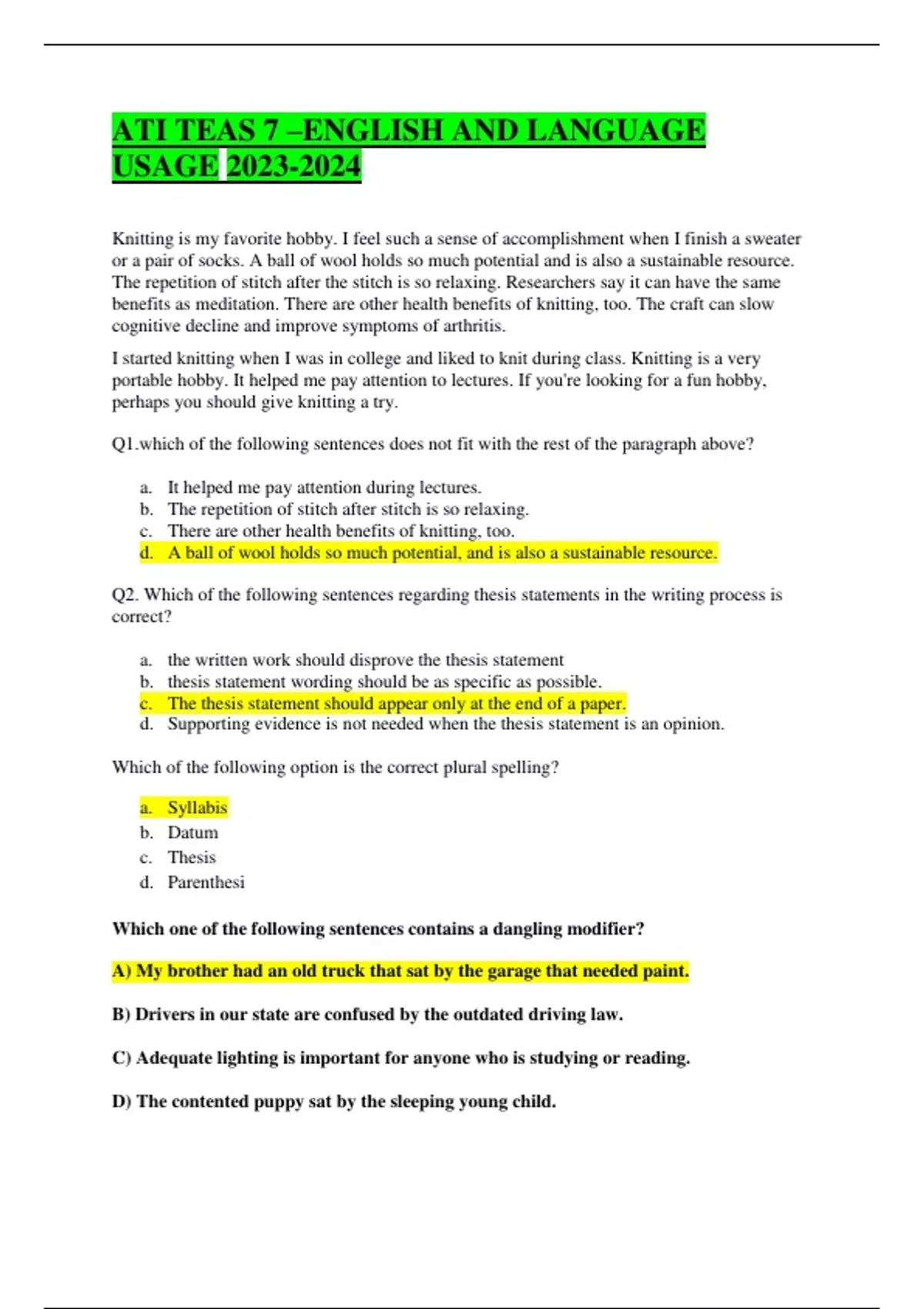 ATI TEAS 7 –ENGLISH AND LANGUAGE USAGE 2023-2024

Knitting is my favorite hobby. I feel such a sense of accomplishment when I finish a sweater or a pair of socks. A ball of wool holds so much potential and is also a sustainable resource. The repetition of stitch after the stitch is so relaxing. Researchers say it can have the same benefits as meditation. There are other health benefits of knitting, too. The craft can slow cognitive decline and improve symptoms of arthritis.

I started knitting when I was in college and liked to knit during class. Knitting is a very portable hobby. It helped me pay attention to lectures. If you're looking for a fun hobby, perhaps you should give knitting a try.

Q1.which of the following sentences does not fit with the rest of the paragraph above?

a. It helped me pay attention during lectures.
b. The repetition of stitch after stitch is so relaxing.
c. There are other health benefits of knitting, too.
d. A ball of wool holds so much potential, and is also a sustainable resource.

Q2. Which of the following sentences regarding thesis statements in the writing process is correct?

a. the written work should disprove the thesis statement
b. thesis statement wording should be as specific as possible.
c. The thesis statement should appear only at the end of a paper.
d. Supporting evidence is not needed when the thesis statement is an opinion.

Which of the following option is the correct plural spelling?

a. Syllabis
b. Datum
c. Thesis
d. Parenthesi

Which one of the following sentences contains a dangling modifier?

A) My brother had an old truck that sat by the garage that needed paint.

B) Drivers in our state are confused by the outdated driving law.

C) Adequate lighting is important for anyone who is studying or reading.

D) The contented puppy sat by the sleeping young child.